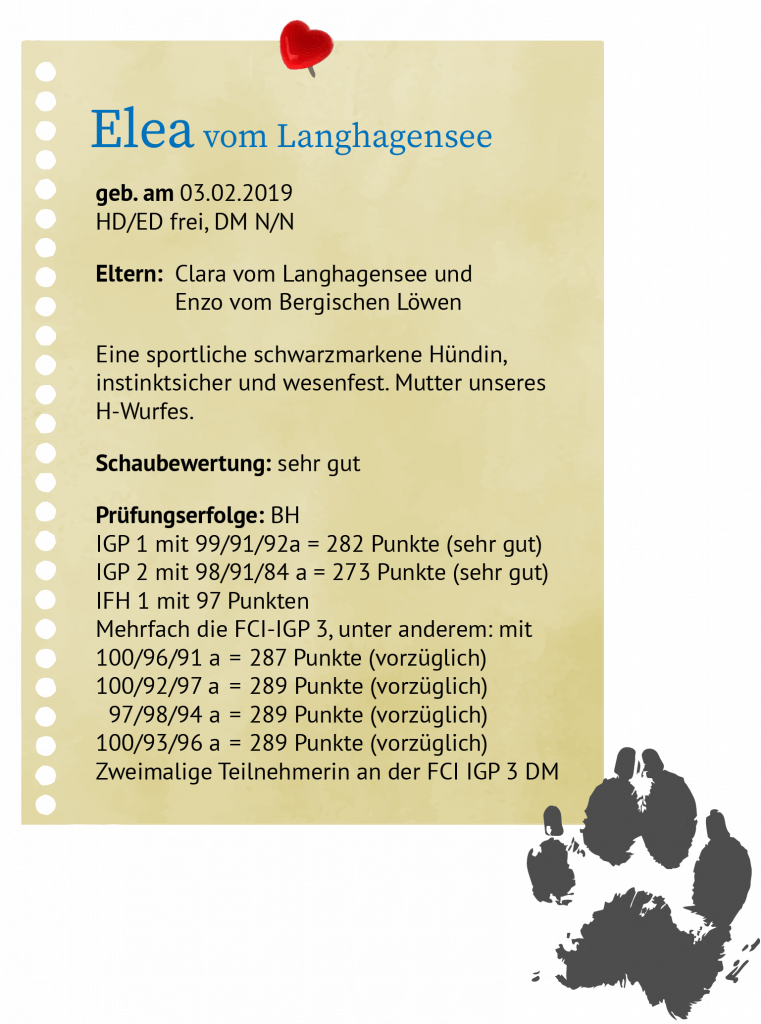 Elea vom Langhagensee

geb. am 03.02.2019
HD/ED frei, DM N/N

Eltern: Clara vom Langhagensee und
Enzo vom Bergischen Löwen

Eine sportliche schwarzmarkene Hündin, instinktsicher und wesenfest. Mutter unseres H-Wurfes.

Schaubewertung: sehr gut

Prüfungserfolge: BH
IGP 1 mit 99/91/92a = 282 Punkte (sehr gut)
IGP 2 mit 98/91/84 a = 273 Punkte (sehr gut)
IFH 1 mit 97 Punkten
Mehrfach die FCI-IGP 3, unter anderem: mit
100/96/91 a = 287 Punkte (vorzüglich)
100/92/97 a = 289 Punkte (vorzüglich)
97/98/94 a = 289 Punkte (vorzüglich)
100/93/96 a = 289 Punkte (vorzüglich)
Zweimalige Teilnehmerin an der FCI IGP 3 DM